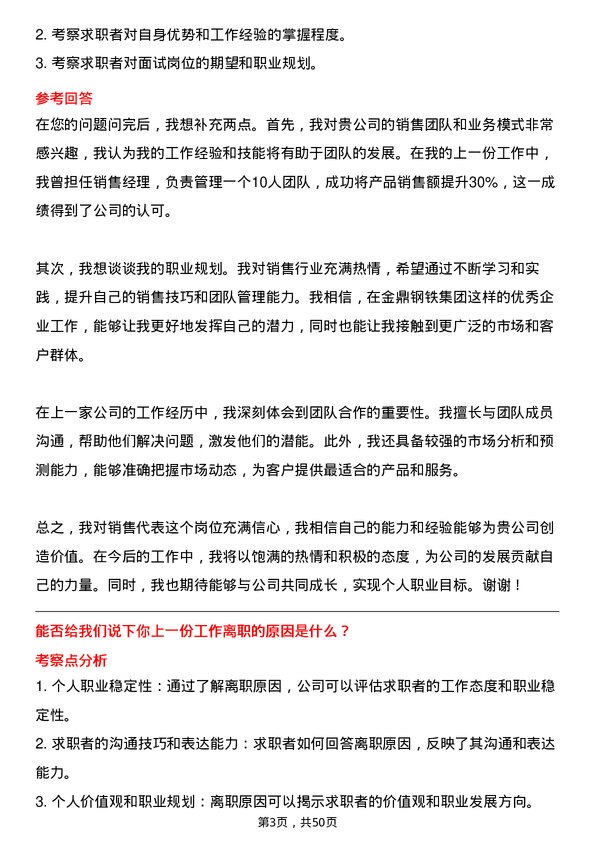 2. 考察求职者对自身优势和工作经验的掌握程度。
3. 考察求职者对面试岗位的期望和职业规划。

参考回答
在您的问题问完后，我想补充两点。首先，我对贵公司的销售团队和业务模式非常感兴趣，我认为我的工作经验和技能将有助于团队的发展。在我的上一份工作中，我曾担任销售经理，负责管理一个10人团队，成功将产品销售额提升30%，这一成绩得到了公司的认可。

其次，我想谈谈我的职业规划。我对销售行业充满热情，希望通过不断学习和实践，提升自己的销售技巧和团队管理能力。我相信，在金鼎钢铁集团这样的优秀企业工作，能够让我更好地发挥自己的潜力，同时也能让我接触到更广泛的市场和客户群体。

在上一家公司的工作经历中，我深刻体会到团队合作的重要性。我擅长与团队成员沟通，帮助他们解决问题，激发他们的潜能。此外，我还具备较强的市场分析和预测能力，能够准确把握市场动态，为客户提供最适合的产品和服务。

总之，我对销售代表这个岗位充满信心，我相信自己的能力和经验能够为贵公司创造价值。在今后的工作中，我将以饱满的热情和积极的态度，为公司的发展贡献自己的力量。同时，我也期待能够与公司共同成长，实现个人职业目标。谢谢！

能否给我们说下你上一份工作离职的原因是什么？
考察点分析
1. 个人职业稳定性：通过了解离职原因，公司可以评估求职者的工作态度和职业稳定性。
2. 求职者的沟通技巧和表达能力：求职者如何回答离职原因，反映了其沟通和表达能力。
3. 个人价值观和职业规划：离职原因可以揭示求职者的价值观和职业发展方向。
第3页，共50页